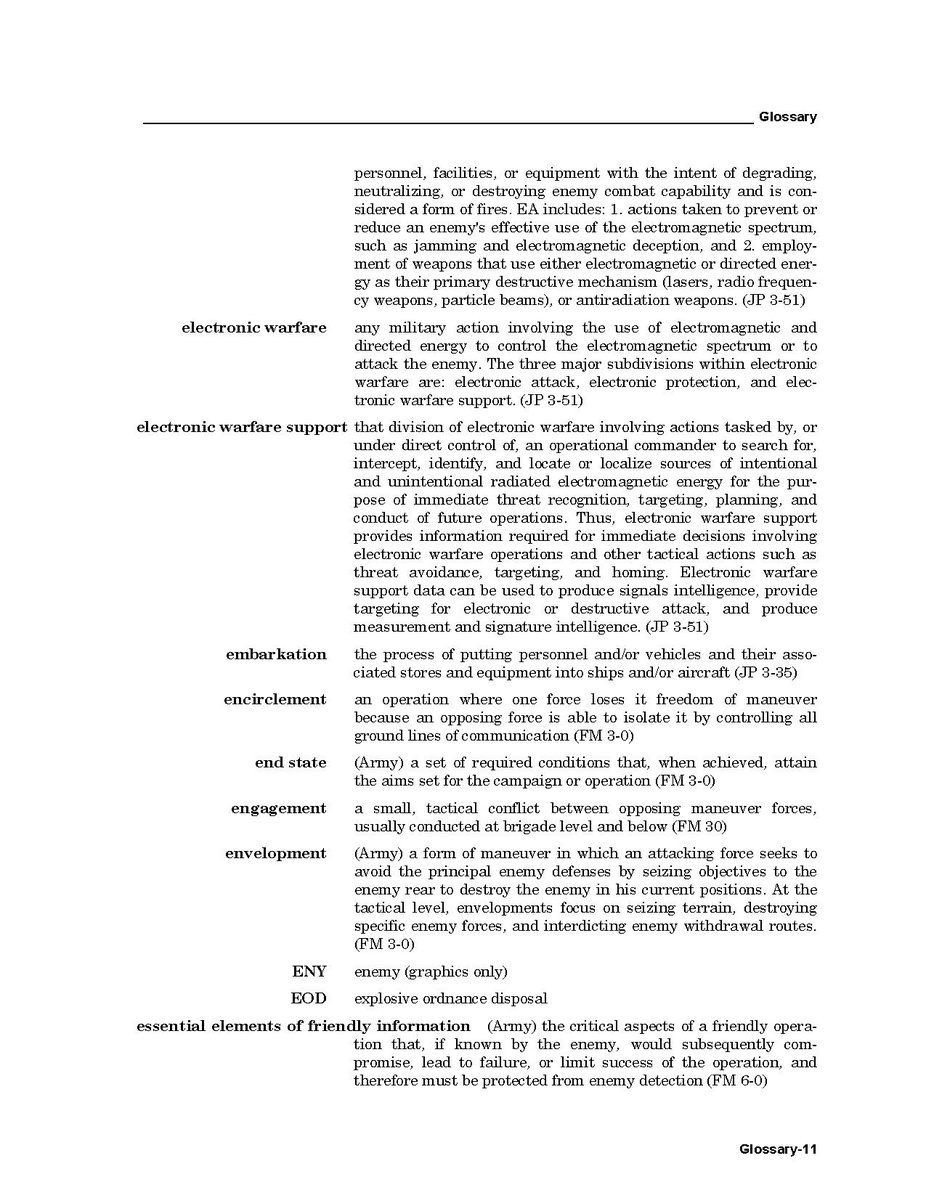 Glossary

personnel, facilities, or equipment with the intent of degrading, neutralizing, or destroying enemy combat capability and is considered a form of fires. EA includes: 1. actions taken to prevent or reduce an enemy's effective use of the electromagnetic spectrum, such as jamming and electromagnetic deception, and 2. employment of weapons that use either electromagnetic or directed energy as their primary destructive mechanism (lasers, radio frequency weapons, particle beams), or antiradiation weapons. (JP 3-51)

**electronic warfare** any military action involving the use of electromagnetic and directed energy to control the electromagnetic spectrum or to attack the enemy. The three major subdivisions within electronic warfare are: electronic attack, electronic protection, and electronic warfare support. (JP 3-51)

**electronic warfare support** that division of electronic warfare involving actions tasked by, or under direct control of, an operational commander to search for, intercept, identify, and locate or localize sources of intentional and unintentional radiated electromagnetic energy for the purpose of immediate threat recognition, targeting, planning, and conduct of future operations. Thus, electronic warfare support provides information required for immediate decisions involving electronic warfare operations and other tactical actions such as threat avoidance, targeting, and homing. Electronic warfare support data can be used to produce signals intelligence, provide targeting for electronic or destructive attack, and produce measurement and signature intelligence. (JP 3-51)

**embarkation** the process of putting personnel and/or vehicles and their associated stores and equipment into ships and/or aircraft (JP 3-35)

**encirclement** an operation where one force loses it freedom of maneuver because an opposing force is able to isolate it by controlling all ground lines of communication (FM 3-0)

**end state** (Army) a set of required conditions that, when achieved, attain the aims set for the campaign or operation (FM 3-0)

**engagement** a small, tactical conflict between opposing maneuver forces, usually conducted at brigade level and below (FM 30)

**envelopment** (Army) a form of maneuver in which an attacking force seeks to avoid the principal enemy defenses by seizing objectives to the enemy rear to destroy the enemy in his current positions. At the tactical level, envelopments focus on seizing terrain, destroying specific enemy forces, and interdicting enemy withdrawal routes. (FM 3-0)

**ENY** enemy (graphics only)

**EOD** explosive ordnance disposal

**essential elements of friendly information** (Army) the critical aspects of a friendly operation that, if known by the enemy, would subsequently compromise, lead to failure, or limit success of the operation, and therefore must be protected from enemy detection (FM 6-0)

Glossary-11